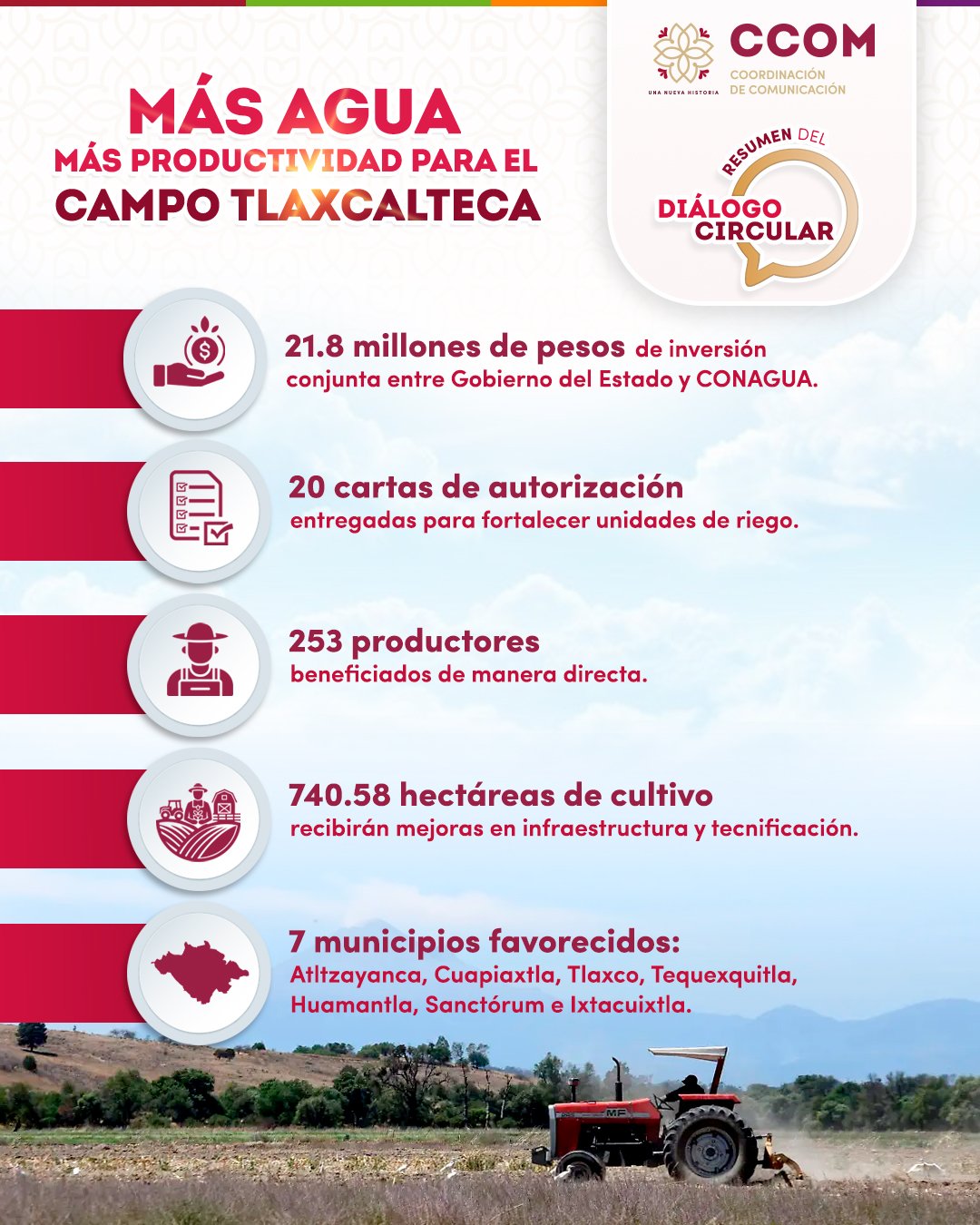 MÁS AGUA
MÁS PRODUCTIVIDAD PARA EL
CAMPO TLAXCALTECA

UNA NUEVA HISTORIA
CCOM
COORDINACIÓN
DE COMUNICACIÓN

RESUMEN DEL
DIÁLOGO
CIRCULAR

21.8 millones de pesos de inversión conjunta entre Gobierno del Estado y CONAGUA.

20 cartas de autorización entregadas para fortalecer unidades de riego.

253 productores beneficiados de manera directa.

740.58 hectáreas de cultivo recibirán mejoras en infraestructura y tecnificación.

7 municipios favorecidos:
Atltzayanca, Cuapiaxtla, Tlaxco, Tequexquitla, Huamantla, Sanctórum e Ixtacuixtla.

MF